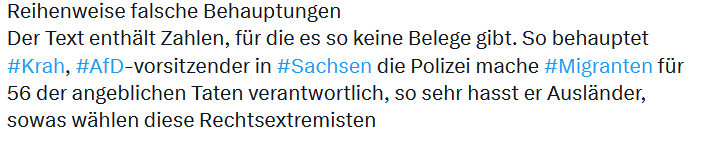 Reihenweise falsche Behauptungen
Der Text enthält Zahlen, für die es so keine Belege gibt. So behauptet #Krah, #AfD-vorsitzender in #Sachsen die Polizei mache #Migranten für 56 der angeblichen Taten verantwortlich, so sehr hasst er Ausländer, sowas wählen diese Rechtsextremisten